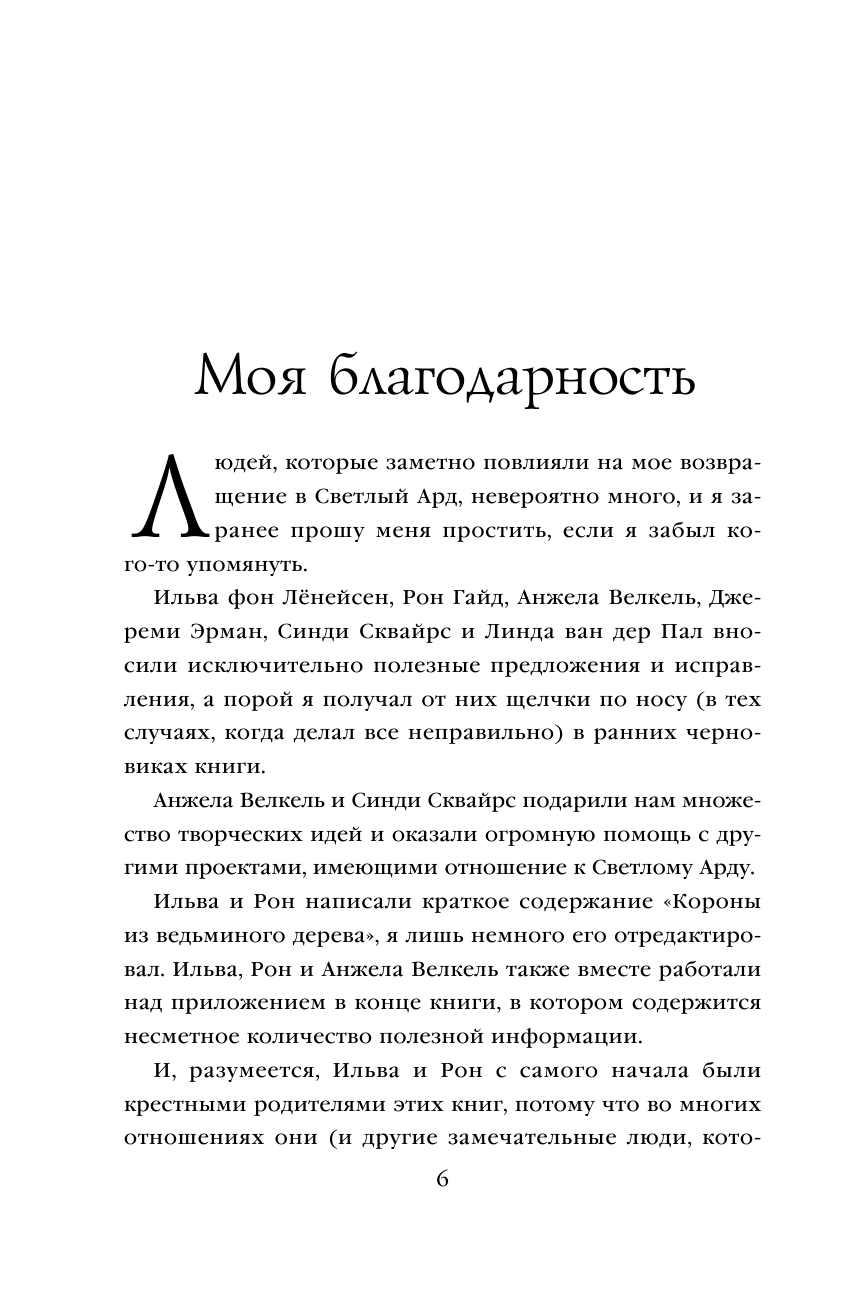 Моя благодарность

Людей, которые заметно повлияли на мое возвращение в Светлый Ард, невероятно много, и я заранее прошу меня простить, если я забыл кого-то упомянуть.

Ильва фон Лёнейсен, Рон Гайд, Анжела Велкель, Джереми Эрман, Синди Сквайрс и Линда ван дер Пал вносили исключительно полезные предложения и исправления, а порой я получал от них щелчки по носу (в тех случаях, когда делал все неправильно) в ранних черновиках книги.

Анжела Велкель и Синди Сквайрс подарили нам множество творческих идей и оказали огромную помощь с другими проектами, имеющими отношение к Светлому Арду.

Ильва и Рон написали краткое содержание «Короны из ведьминого дерева», я лишь немного его отредактировал. Ильва, Рон и Анжела Велкель также вместе работали над приложением в конце книги, в котором содержится несметное количество полезной информации.

И, разумеется, Ильва и Рон с самого начала были крестными родителями этих книг, потому что во многих отношениях они (и другие замечательные люди, кото-

6